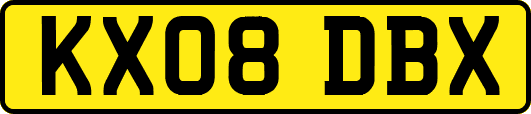 KX08 DBX